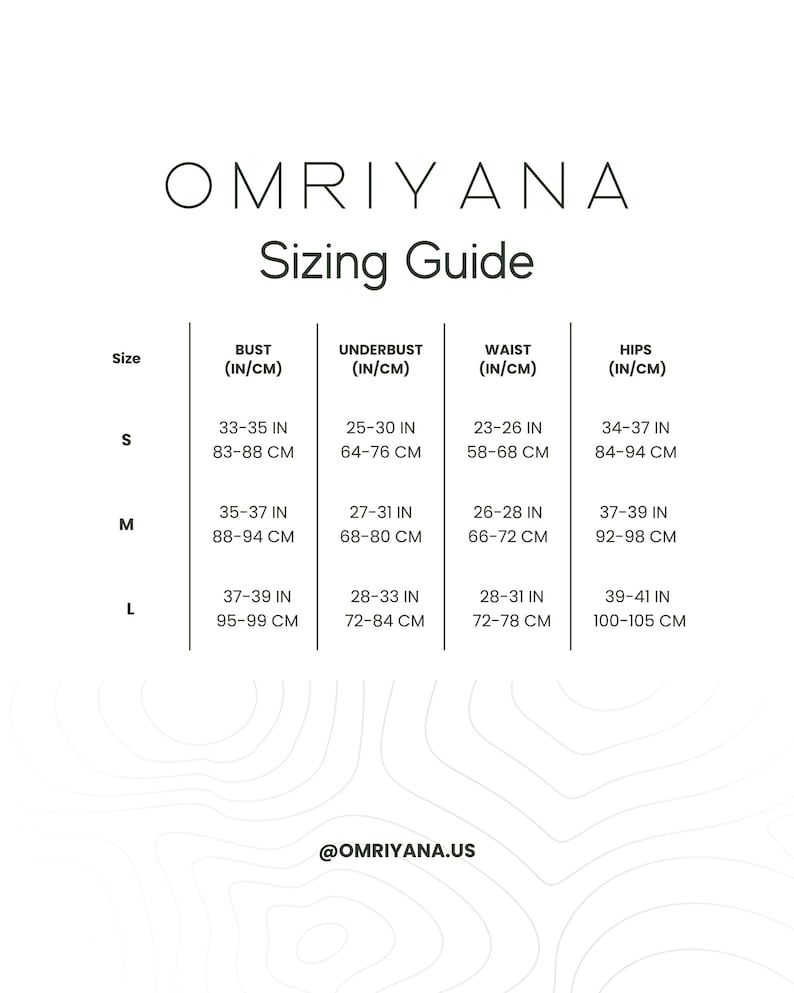 OMRIYANA

Sizing Guide

| Size | BUST (IN/CM) | UNDERBUST (IN/CM) | WAIST (IN/CM) | HIPS (IN/CM) |
|---|---|---|---|---|
| S | 33-35 IN 83-88 CM | 25-30 IN 64-76 CM | 23-26 IN 58-68 CM | 34-37 IN 84-94 CM |
| M | 35-37 IN 88-94 CM | 27-31 IN 68-80 CM | 26-28 IN 66-72 CM | 37-39 IN 92-98 CM |
| L | 37-39 IN 95-99 CM | 28-33 IN 72-84 CM | 28-31 IN 72-78 CM | 39-41 IN 100-105 CM |

@OMRIYANA.US